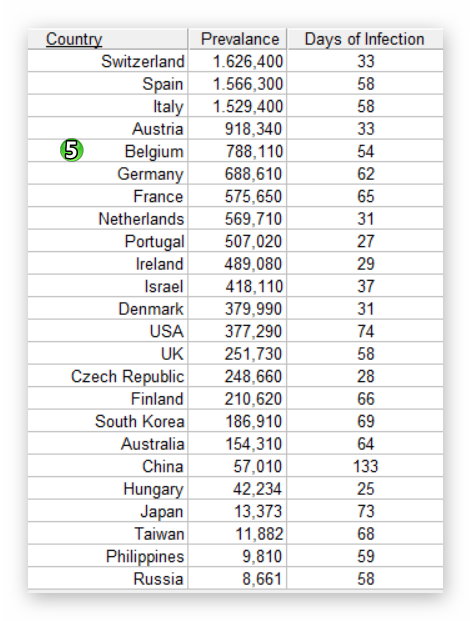 | Country | Prevalance | Days of Infection |
|---|---|---|
| Switzerland | 1.626,400 | 33 |
| Spain | 1.566,300 | 58 |
| Italy | 1.529,400 | 58 |
| Austria | 918,340 | 33 |
| 5 Belgium | 788,110 | 54 |
| Germany | 688,610 | 62 |
| France | 575,650 | 65 |
| Netherlands | 569,710 | 31 |
| Portugal | 507,020 | 27 |
| Ireland | 489,080 | 29 |
| Israel | 418,110 | 37 |
| Denmark | 379,990 | 31 |
| USA | 377,290 | 74 |
| UK | 251,730 | 58 |
| Czech Republic | 248,660 | 28 |
| Finland | 210,620 | 66 |
| South Korea | 186,910 | 69 |
| Australia | 154,310 | 64 |
| China | 57,010 | 133 |
| Hungary | 42,234 | 25 |
| Japan | 13,373 | 73 |
| Taiwan | 11,882 | 68 |
| Philippines | 9,810 | 59 |
| Russia | 8,661 | 58 |